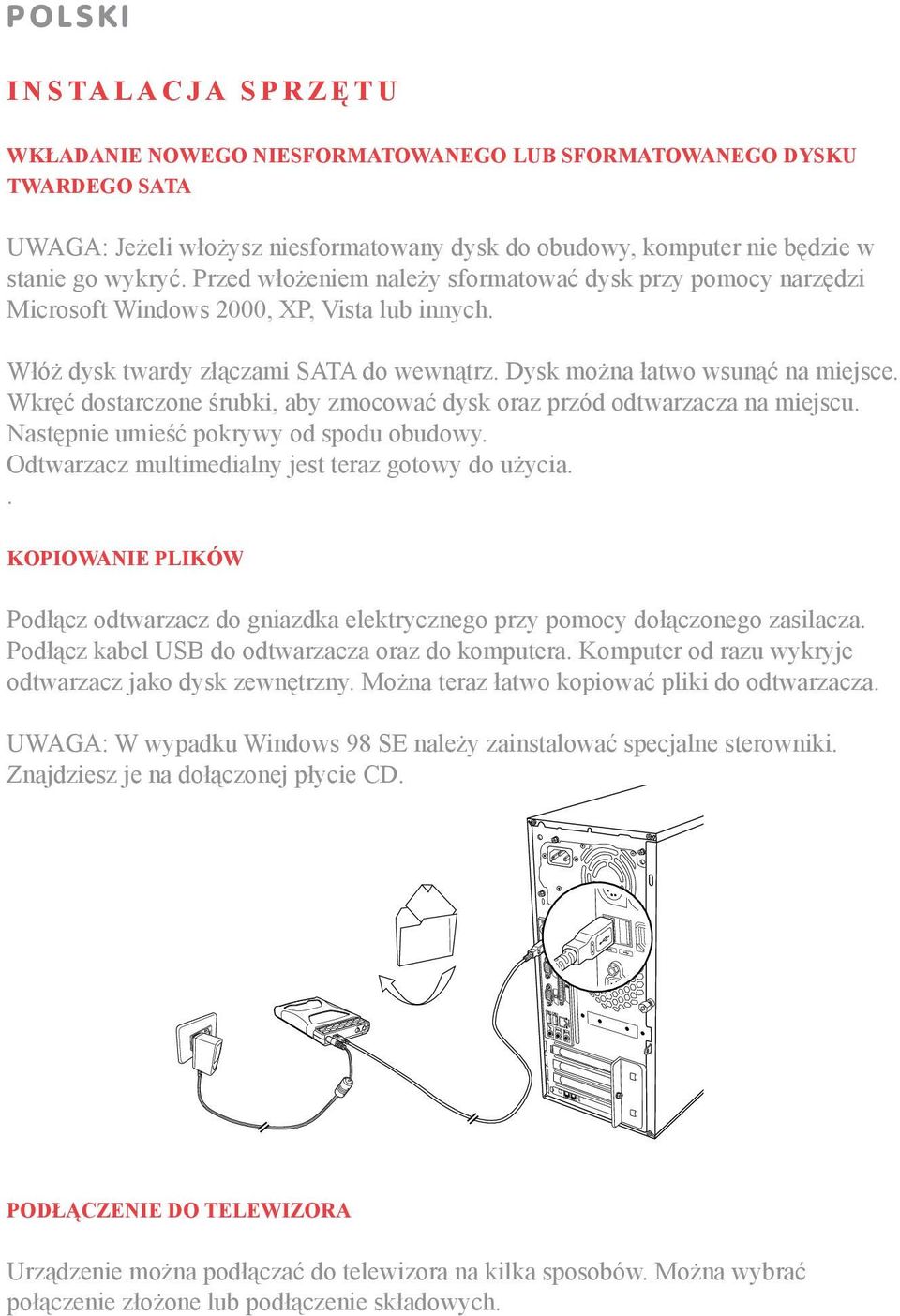 POLSKI

INSTALACJA SPRZĘTU

WKŁADANIE NOWEGO NIESFORMATOWANEGO LUB SFORMATOWANEGO DYSKU TWARDEGO SATA

UWAGA: Jeżeli włożysz niesformatowany dysk do obudowy, komputer nie będzie w stanie go wykryć. Przed włożeniem należy sformatować dysk przy pomocy narzędzi Microsoft Windows 2000, XP, Vista lub innych.

Włóż dysk twardy złączami SATA do wewnątrz. Dysk można łatwo wsunąć na miejsce. Wkręć dostarczone śrubki, aby zmocować dysk oraz przód odtwarzacza na miejscu. Następnie umieść pokrywy od spodu obudowy.
Odtwarzacz multimedialny jest teraz gotowy do użycia.
.

KOPIOWANIE PLIKÓW

Podłącz odtwarzacz do gniazdka elektrycznego przy pomocy dołączonego zasilacza. Podłącz kabel USB do odtwarzacza oraz do komputera. Komputer od razu wykryje odtwarzacz jako dysk zewnętrzny. Można teraz łatwo kopiować pliki do odtwarzacza.

UWAGA: W wypadku Windows 98 SE należy zainstalować specjalne sterowniki. Znajdziesz je na dołączonej płycie CD.

PODŁĄCZENIE DO TELEWIZORA

Urządzenie można podłączać do telewizora na kilka sposobów. Można wybrać połączenie złożone lub podłączenie składowych.